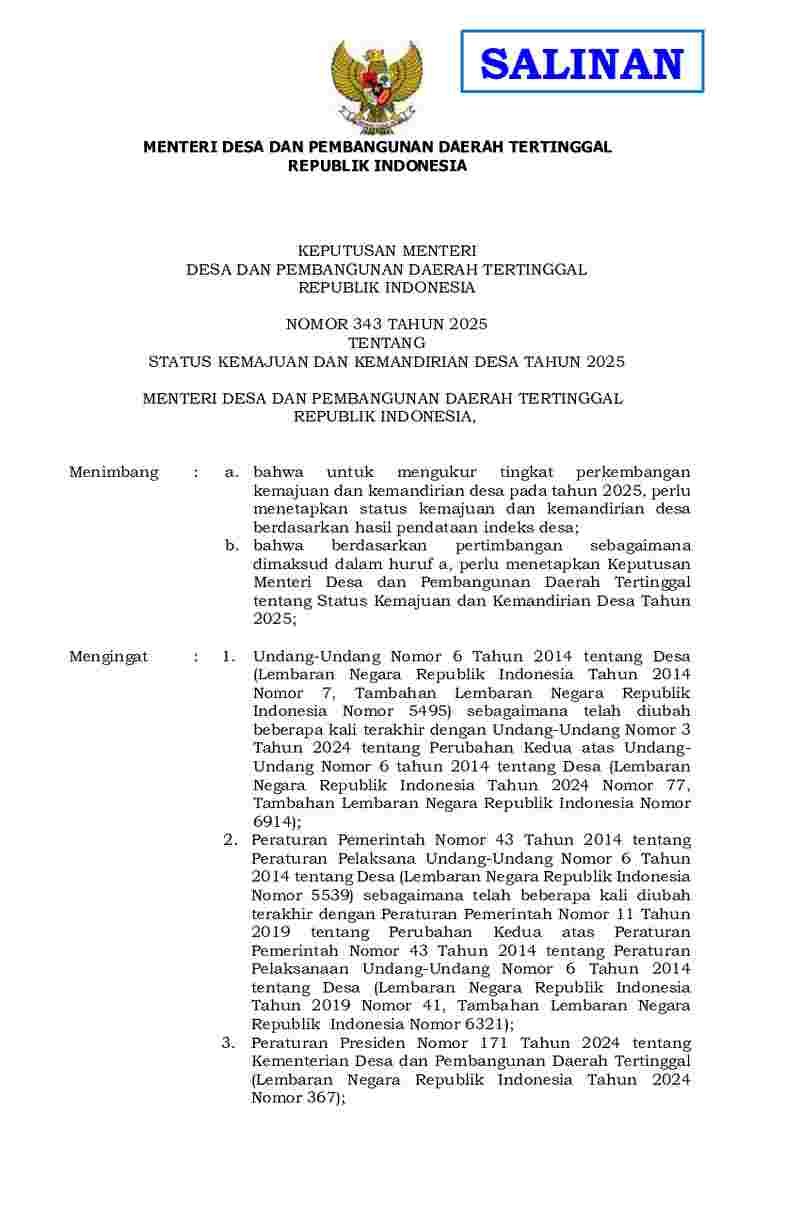 SALINAN

MENTERI DESA DAN PEMBANGUNAN DAERAH TERTINGGAL
REPUBLIK INDONESIA

KEPUTUSAN MENTERI
DESA DAN PEMBANGUNAN DAERAH TERTINGGAL
REPUBLIK INDONESIA

NOMOR 343 TAHUN 2025
TENTANG
STATUS KEMAJUAN DAN KEMANDIRIAN DESA TAHUN 2025

MENTERI DESA DAN PEMBANGUNAN DAERAH TERTINGGAL
REPUBLIK INDONESIA,

Menimbang : a. bahwa untuk mengukur tingkat perkembangan kemajuan dan kemandirian desa pada tahun 2025, perlu menetapkan status kemajuan dan kemandirian desa berdasarkan hasil pendataan indeks desa;
b. bahwa berdasarkan pertimbangan sebagaimana dimaksud dalam huruf a, perlu menetapkan Keputusan Menteri Desa dan Pembangunan Daerah Tertinggal tentang Status Kemajuan dan Kemandirian Desa Tahun 2025;

Mengingat : 1. Undang-Undang Nomor 6 Tahun 2014 tentang Desa (Lembaran Negara Republik Indonesia Tahun 2014 Nomor 7, Tambahan Lembaran Negara Republik Indonesia Nomor 5495) sebagaimana telah diubah beberapa kali terakhir dengan Undang-Undang Nomor 3 Tahun 2024 tentang Perubahan Kedua atas Undang-Undang Nomor 6 tahun 2014 tentang Desa (Lembaran Negara Republik Indonesia Tahun 2024 Nomor 77, Tambahan Lembaran Negara Republik Indonesia Nomor 6914);
2. Peraturan Pemerintah Nomor 43 Tahun 2014 tentang Peraturan Pelaksana Undang-Undang Nomor 6 Tahun 2014 tentang Desa (Lembaran Negara Republik Indonesia Nomor 5539) sebagaimana telah beberapa kali diubah terakhir dengan Peraturan Pemerintah Nomor 11 Tahun 2019 tentang Perubahan Kedua atas Peraturan Pemerintah Nomor 43 Tahun 2014 tentang Peraturan Pelaksanaan Undang-Undang Nomor 6 Tahun 2014 tentang Desa (Lembaran Negara Republik Indonesia Tahun 2019 Nomor 41, Tambahan Lembaran Negara Republik Indonesia Nomor 6321);
3. Peraturan Presiden Nomor 171 Tahun 2024 tentang Kementerian Desa dan Pembangunan Daerah Tertinggal (Lembaran Negara Republik Indonesia Tahun 2024 Nomor 367);